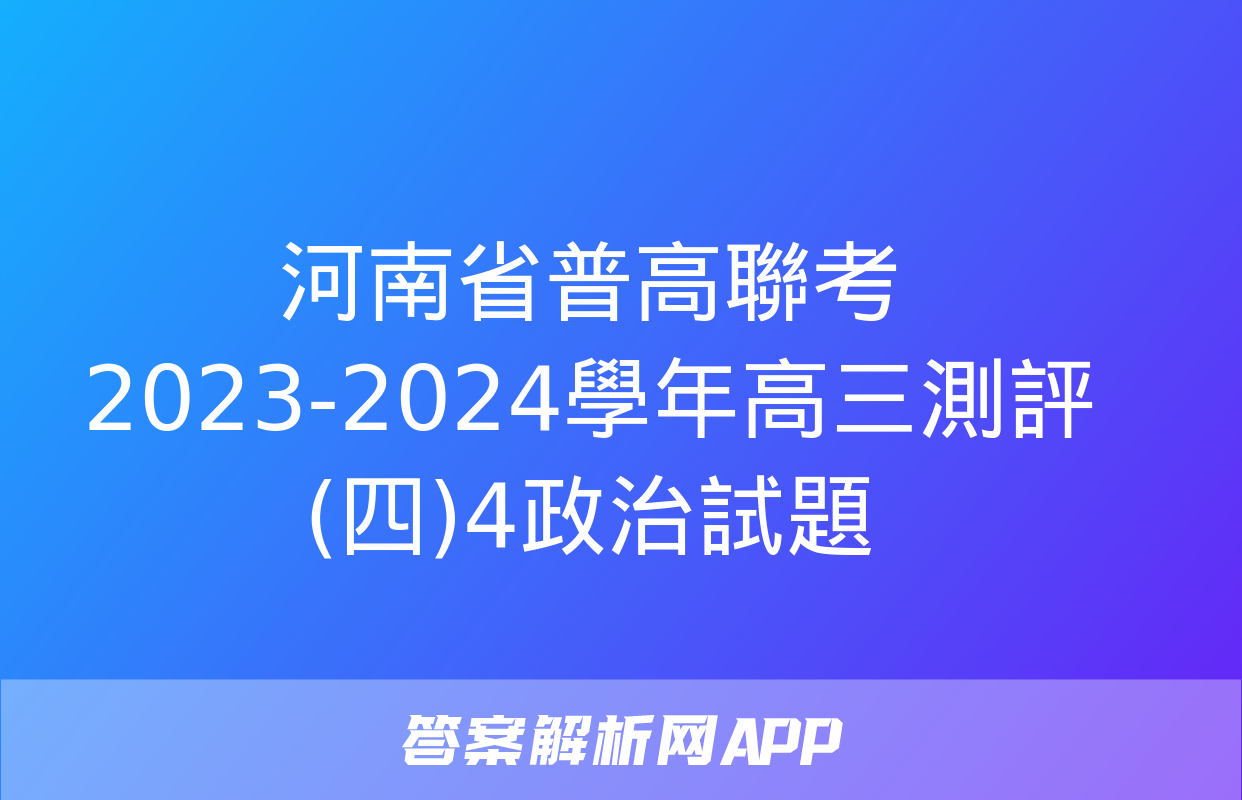 河南省普高聯考2023-2024學年高三測評(四)4政治試題

答案解析网APP